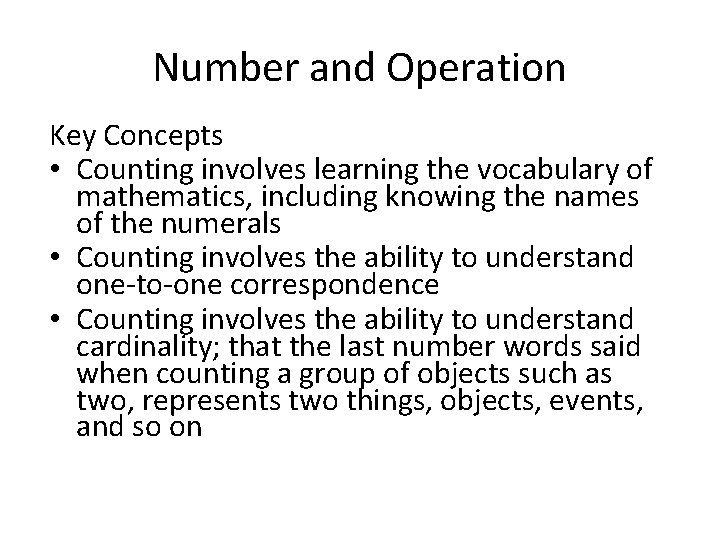 Number and Operation

Key Concepts

• Counting involves learning the vocabulary of mathematics, including knowing the names of the numerals
• Counting involves the ability to understand one-to-one correspondence
• Counting involves the ability to understand cardinality; that the last number words said when counting a group of objects such as two, represents two things, objects, events, and so on